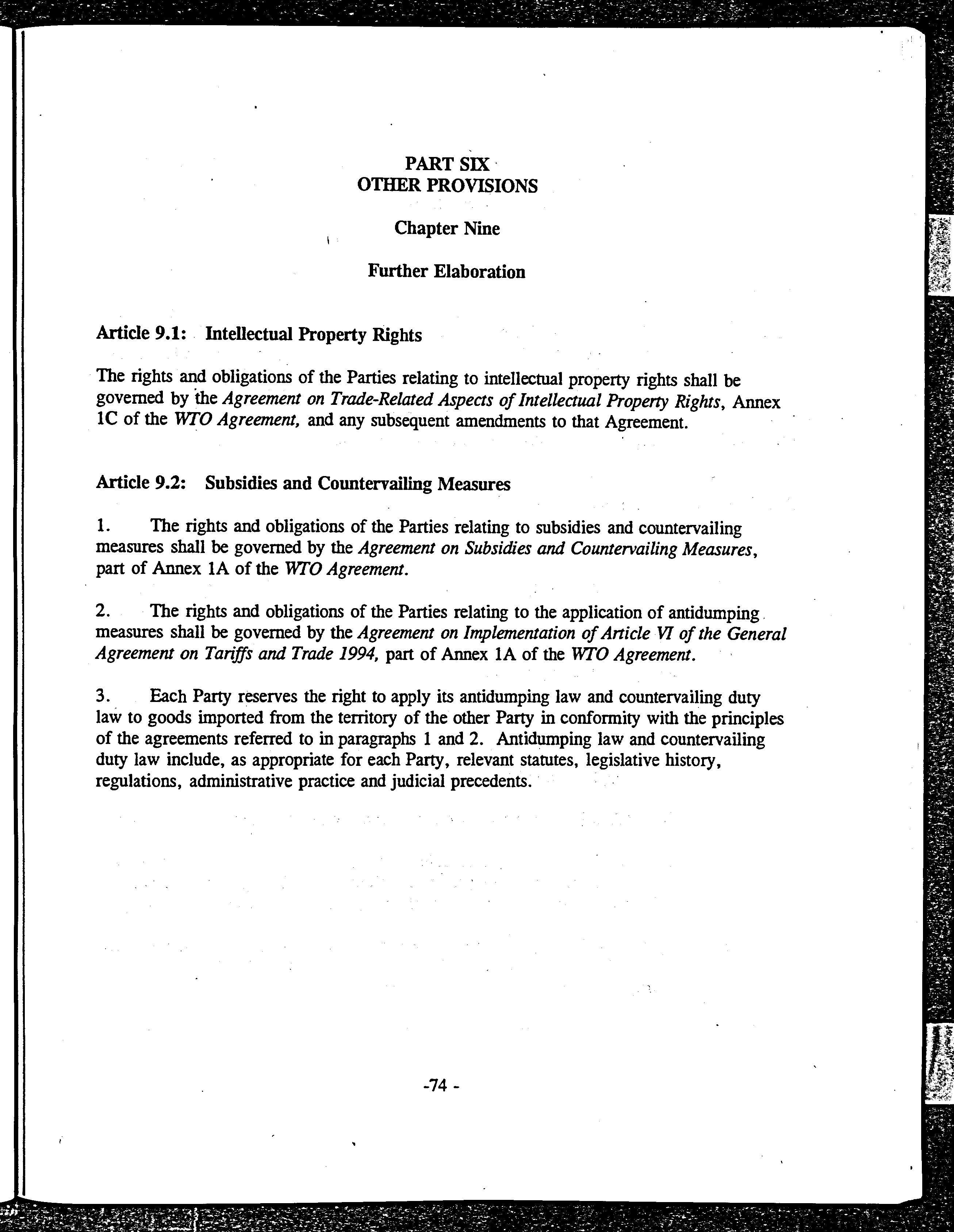 PART SIX
OTHER PROVISIONS

Chapter Nine

Further Elaboration

Article 9.1: Intellectual Property Rights

The rights and obligations of the Parties relating to intellectual property rights shall be governed by the Agreement on Trade-Related Aspects of Intellectual Property Rights, Annex 1C of the WTO Agreement, and any subsequent amendments to that Agreement.

Article 9.2: Subsidies and Countervailing Measures

1. The rights and obligations of the Parties relating to subsidies and countervailing measures shall be governed by the Agreement on Subsidies and Countervailing Measures, part of Annex 1A of the WTO Agreement.

2. The rights and obligations of the Parties relating to the application of antidumping measures shall be governed by the Agreement on Implementation of Article VI of the General Agreement on Tariffs and Trade 1994, part of Annex 1A of the WTO Agreement.

3. Each Party reserves the right to apply its antidumping law and countervailing duty law to goods imported from the territory of the other Party in conformity with the principles of the agreements referred to in paragraphs 1 and 2. Antidumping law and countervailing duty law include, as appropriate for each Party, relevant statutes, legislative history, regulations, administrative practice and judicial precedents.

-74 -